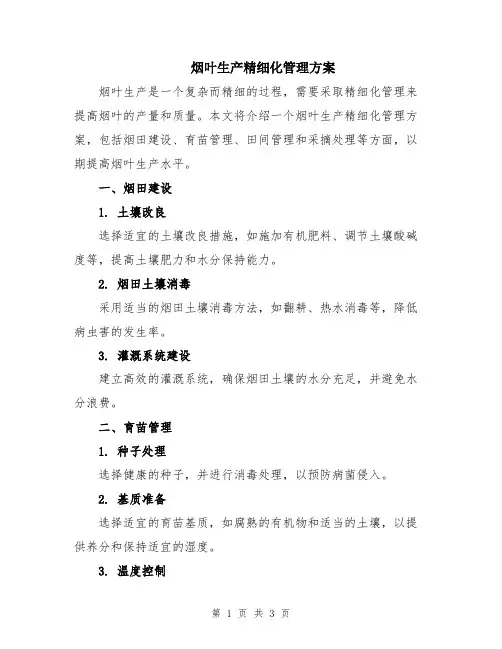 烟叶生产精细化管理方案

烟叶生产是一个复杂而精细的过程，需要采取精细化管理来提高烟叶的产量和质量。本文将介绍一个烟叶生产精细化管理方案，包括烟田建设、育苗管理、田间管理和采摘处理等方面，以期提高烟叶生产水平。

一、烟田建设

1. 土壤改良

选择适宜的土壤改良措施，如施加有机肥料、调节土壤酸碱度等，提高土壤肥力和水分保持能力。

2. 烟田土壤消毒

采用适当的烟田土壤消毒方法，如翻耕、热水消毒等，降低病虫害的发生率。

3. 灌溉系统建设

建立高效的灌溉系统，确保烟田土壤的水分充足，并避免水分浪费。

二、育苗管理

1. 种子处理

选择健康的种子，并进行消毒处理，以预防病菌侵入。

2. 基质准备

选择适宜的育苗基质，如腐熟的有机物和适当的土壤，以提供养分和保持适宜的湿度。

3. 温度控制

第 1 页 共 3 页